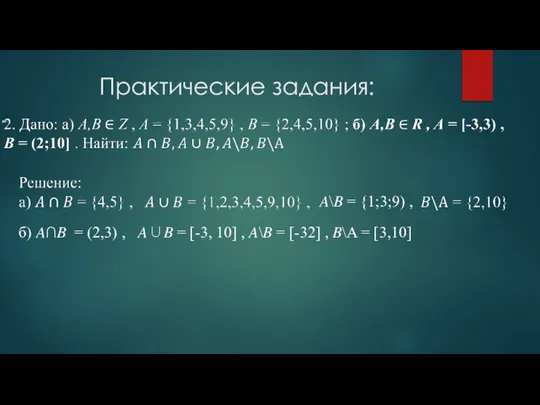 Практические задания:

2. Дано: а) $A,B \in Z$ , $A = \{1,3,4,5,9\}$ , $B = \{2,4,5,10\}$ ; б) $A,B \in R$ , $A = [-3,3)$ , $B = (2;10]$ . Найти: $A \cap B, A \cup B, A \backslash B, B \backslash A$

Решение:
а) $A \cap B = \{4,5\}$ , $A \cup B = \{1,2,3,4,5,9,10\}$ , $A \backslash B = \{1;3;9)$ , $B \backslash A = \{2,10\}$

б) $A \cap B = (2,3)$ , $A \cup B = [-3, 10]$ , $A \backslash B = [-32]$ , $B \backslash A = [3,10]$